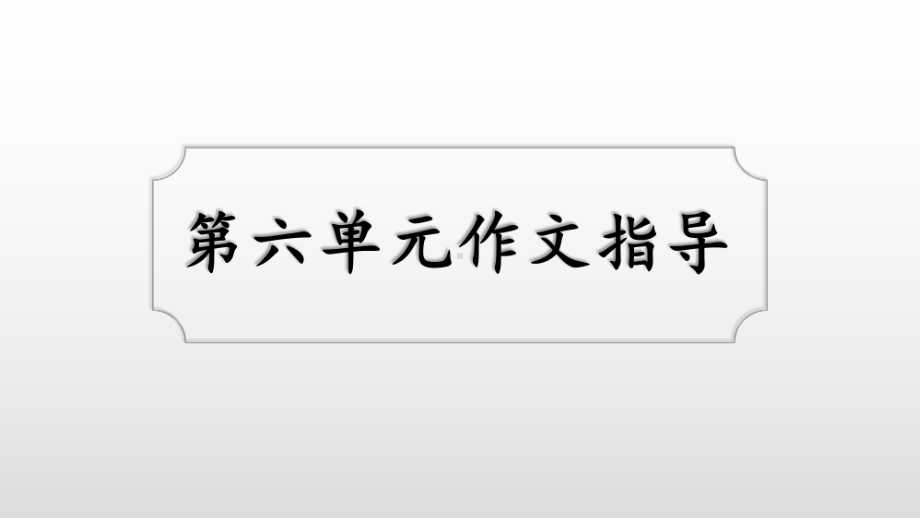 第六单元作文指导